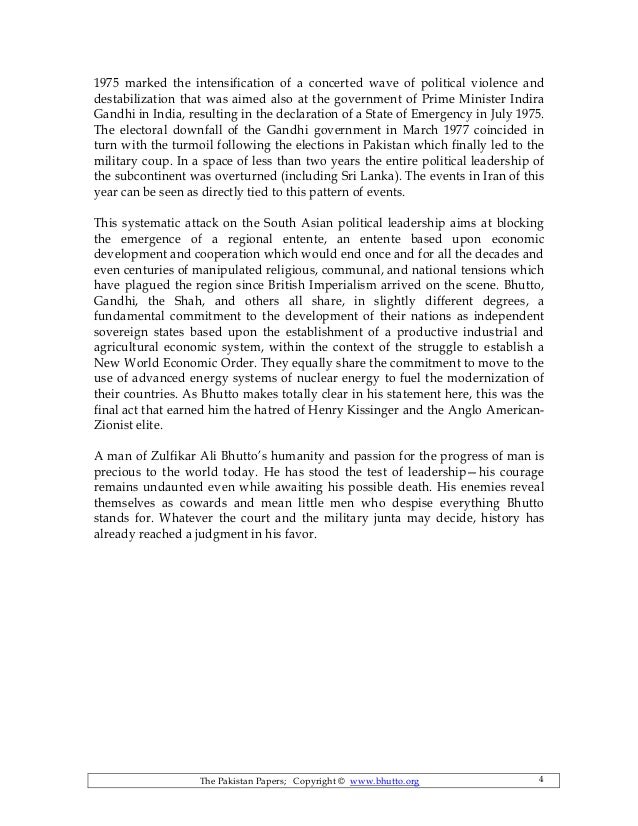 1975 marked the intensification of a concerted wave of political violence and destabilization that was aimed also at the government of Prime Minister Indira Gandhi in India, resulting in the declaration of a State of Emergency in July 1975. The electoral downfall of the Gandhi government in March 1977 coincided in turn with the turmoil following the elections in Pakistan which finally led to the military coup. In a space of less than two years the entire political leadership of the subcontinent was overturned (including Sri Lanka). The events in Iran of this year can be seen as directly tied to this pattern of events.

This systematic attack on the South Asian political leadership aims at blocking the emergence of a regional entente, an entente based upon economic development and cooperation which would end once and for all the decades and even centuries of manipulated religious, communal, and national tensions which have plagued the region since British Imperialism arrived on the scene. Bhutto, Gandhi, the Shah, and others all share, in slightly different degrees, a fundamental commitment to the development of their nations as independent sovereign states based upon the establishment of a productive industrial and agricultural economic system, within the context of the struggle to establish a New World Economic Order. They equally share the commitment to move to the use of advanced energy systems of nuclear energy to fuel the modernization of their countries. As Bhutto makes totally clear in his statement here, this was the final act that earned him the hatred of Henry Kissinger and the Anglo American-Zionist elite.

A man of Zulfikar Ali Bhutto's humanity and passion for the progress of man is precious to the world today. He has stood the test of leadership—his courage remains undaunted even while awaiting his possible death. His enemies reveal themselves as cowards and mean little men who despise everything Bhutto stands for. Whatever the court and the military junta may decide, history has already reached a judgment in his favor.

The Pakistan Papers; Copyright © www.bhutto.org 4